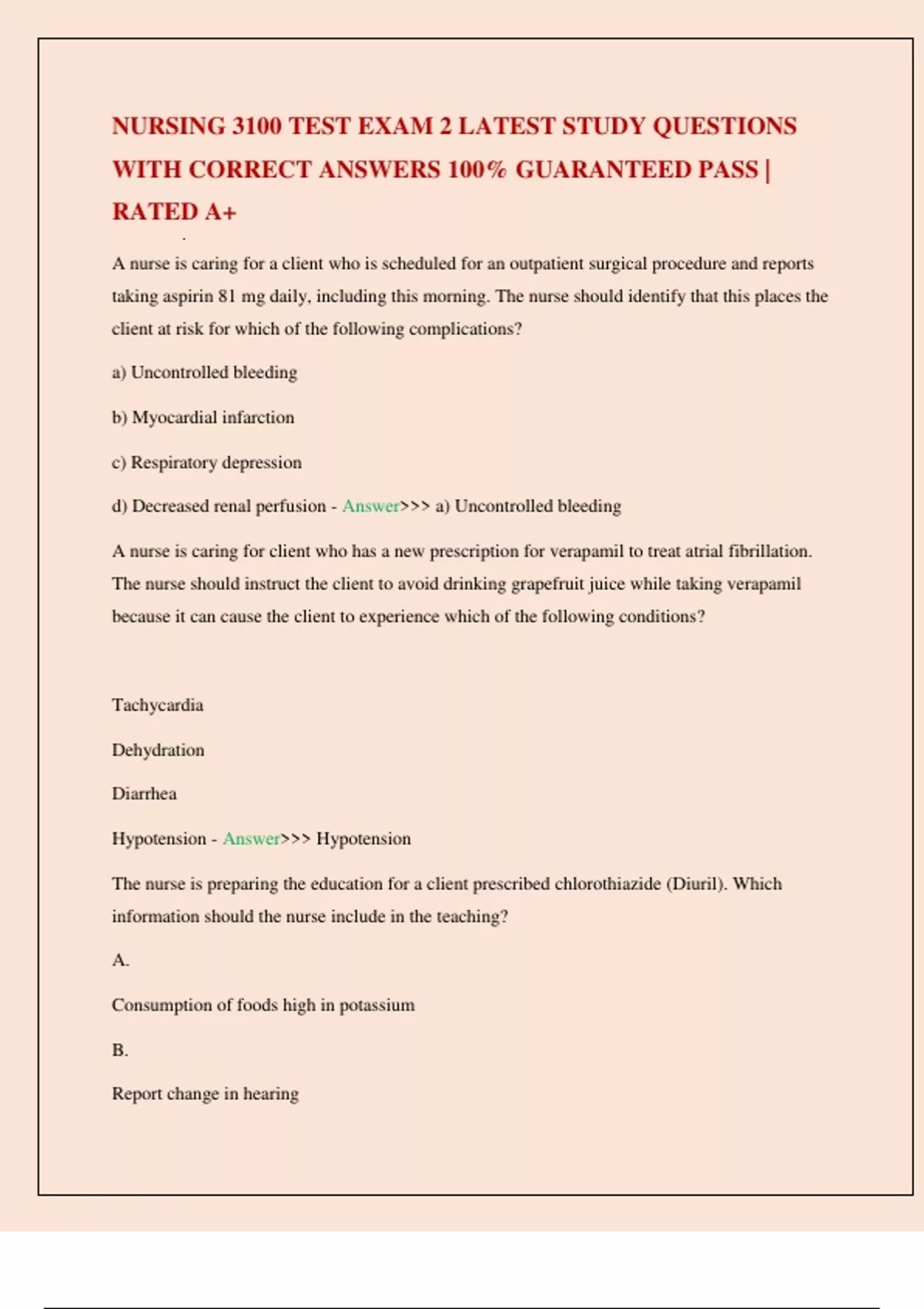 NURSING 3100 TEST EXAM 2 LATEST STUDY QUESTIONS WITH CORRECT ANSWERS 100% GUARANTEED PASS | RATED A+

A nurse is caring for a client who is scheduled for an outpatient surgical procedure and reports taking aspirin 81 mg daily, including this morning. The nurse should identify that this places the client at risk for which of the following complications?

a) Uncontrolled bleeding

b) Myocardial infarction

c) Respiratory depression

d) Decreased renal perfusion - Answer>>> a) Uncontrolled bleeding

A nurse is caring for client who has a new prescription for verapamil to treat atrial fibrillation. The nurse should instruct the client to avoid drinking grapefruit juice while taking verapamil because it can cause the client to experience which of the following conditions?

Tachycardia

Dehydration

Diarrhea

Hypotension - Answer>>> Hypotension

The nurse is preparing the education for a client prescribed chlorothiazide (Diuril). Which information should the nurse include in the teaching?

A.

Consumption of foods high in potassium

B.

Report change in hearing